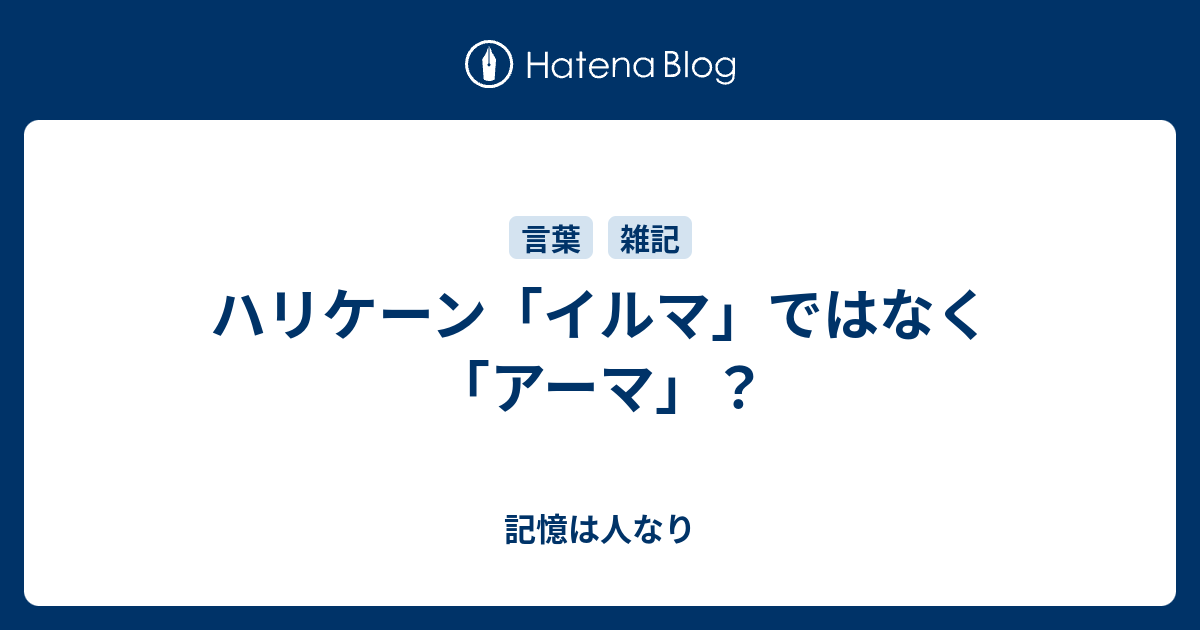 Hatena Blog

言葉 雑記

ハリケーン「イルマ」ではなく「アーマ」？

記憶は人なり